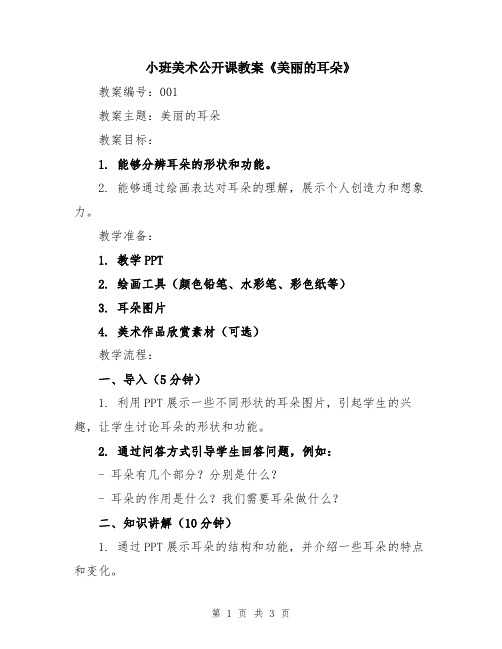 小班美术公开课教案《美丽的耳朵》

教案编号：001

教案主题：美丽的耳朵

教案目标：

1. 能够分辨耳朵的形状和功能。

2. 能够通过绘画表达对耳朵的理解，展示个人创造力和想象力。

教学准备：

1. 教学PPT

2. 绘画工具（颜色铅笔、水彩笔、彩色纸等）

3. 耳朵图片

4. 美术作品欣赏素材（可选）

教学流程：

一、导入（5分钟）

1. 利用PPT展示一些不同形状的耳朵图片，引起学生的兴趣，让学生讨论耳朵的形状和功能。

2. 通过问答方式引导学生回答问题，例如：

- 耳朵有几个部分？分别是什么？

- 耳朵的作用是什么？我们需要耳朵做什么？

二、知识讲解（10分钟）

1. 通过PPT展示耳朵的结构和功能，并介绍一些耳朵的特点和变化。

第 1 页 共 3 页